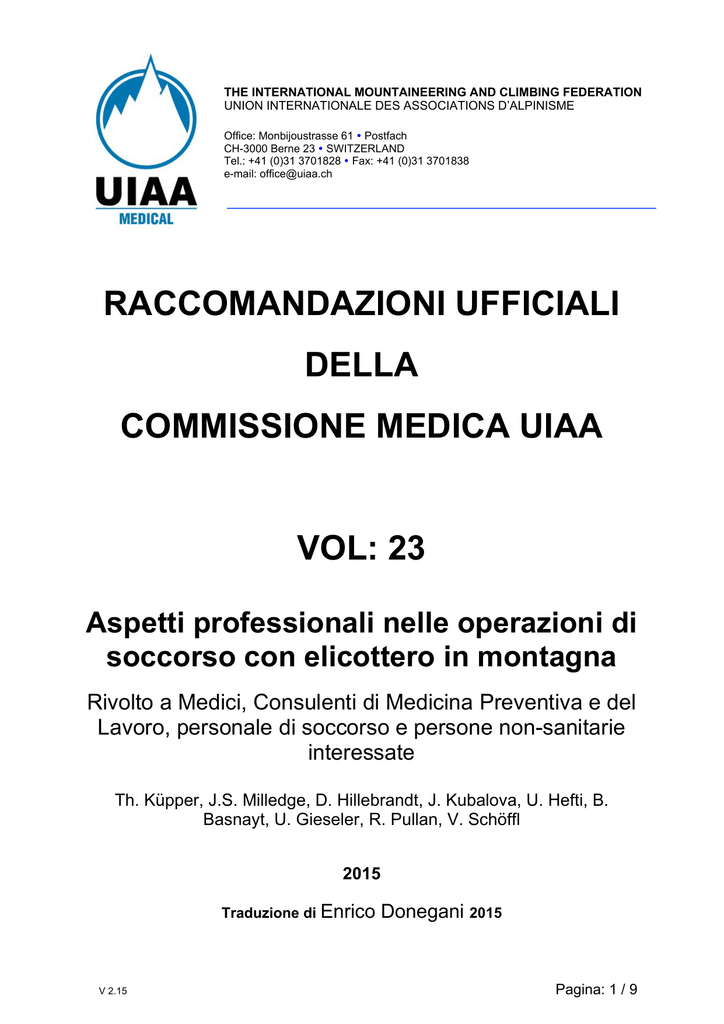 UIAA
MEDICAL

THE INTERNATIONAL MOUNTAINEERING AND CLIMBING FEDERATION
UNION INTERNATIONALE DES ASSOCIATIONS D'ALPINISME

Office: Monbijoustrasse 61 • Postfach
CH-3000 Berne 23 • SWITZERLAND
Tel.: +41 (0)31 3701828 • Fax: +41 (0)31 3701838
e-mail: office@uiaa.ch

RACCOMANDAZIONI UFFICIALI

DELLA

COMMISSIONE MEDICA UIAA

VOL: 23

Aspetti professionali nelle operazioni di soccorso con elicottero in montagna

Rivolto a Medici, Consulenti di Medicina Preventiva e del Lavoro, personale di soccorso e persone non-sanitarie interessate

Th. Küpper, J.S. Milledge, D. Hillebrandt, J. Kubalova, U. Hefti, B. Basnayt, U. Gieseler, R. Pullan, V. Schöffl

2015

Traduzione di Enrico Donegani 2015

V 2.15

Pagina: 1 / 9